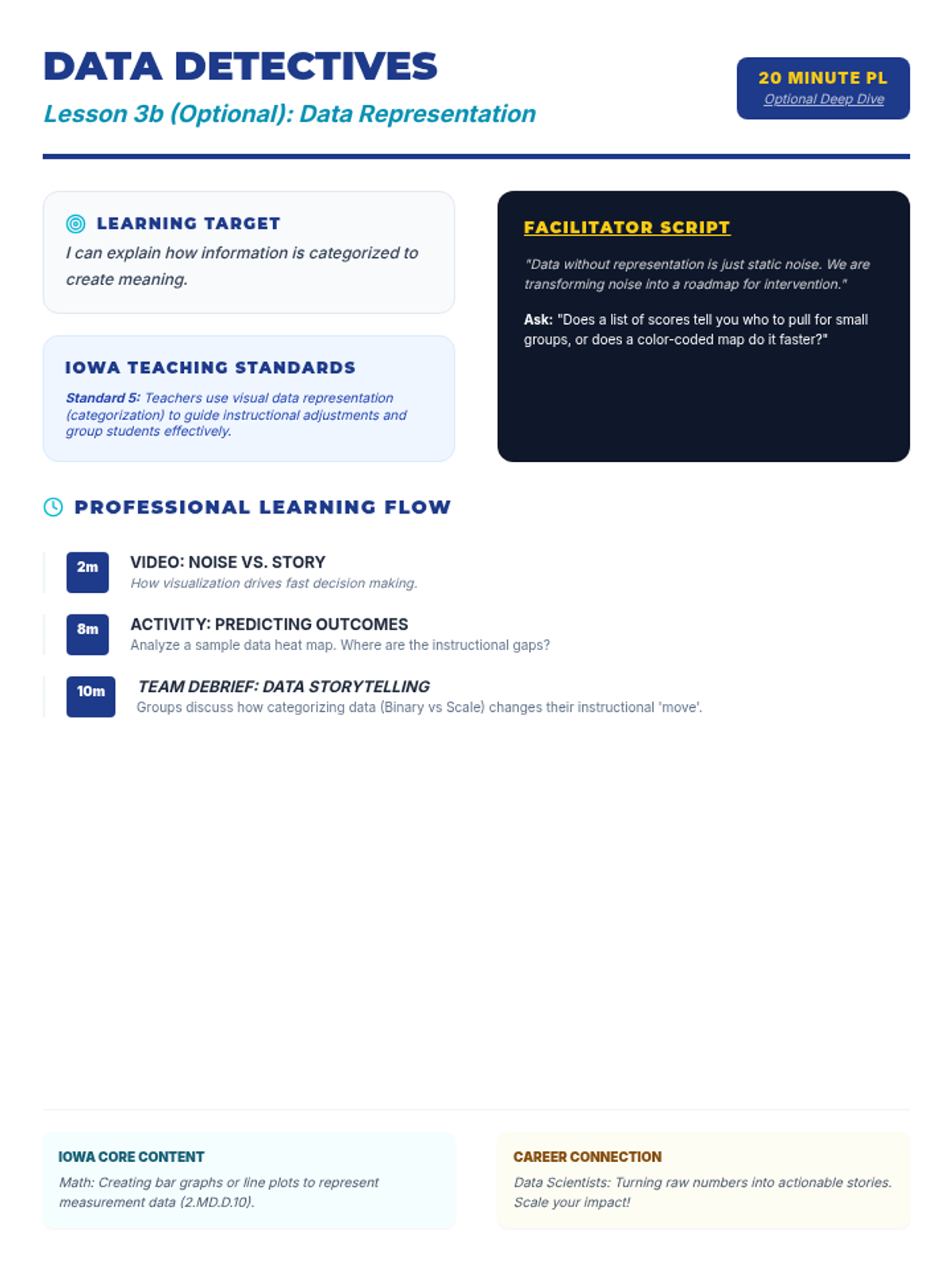 DATA DETECTIVES

Lesson 3b (Optional): Data Representation

20 MINUTE PL
Optional Deep Dive

LEARNING TARGET

I can explain how information is categorized to create meaning.

IOWA TEACHING STANDARDS

Standard 5: Teachers use visual data representation (categorization) to guide instructional adjustments and group students effectively.

FACILITATOR SCRIPT

"Data without representation is just static noise. We are transforming noise into a roadmap for intervention."

Ask: "Does a list of scores tell you who to pull for small groups, or does a color-coded map do it faster?"

PROFESSIONAL LEARNING FLOW

2m
VIDEO: NOISE VS. STORY
How visualization drives fast decision making.

8m
ACTIVITY: PREDICTING OUTCOMES
Analyze a sample data heat map. Where are the instructional gaps?

10m
TEAM DEBRIEF: DATA STORYTELLING
Groups discuss how categorizing data (Binary vs Scale) changes their instructional 'move'.

IOWA CORE CONTENT

Math: Creating bar graphs or line plots to represent measurement data (2.MD.D.10).

CAREER CONNECTION

Data Scientists: Turning raw numbers into actionable stories. Scale your impact!